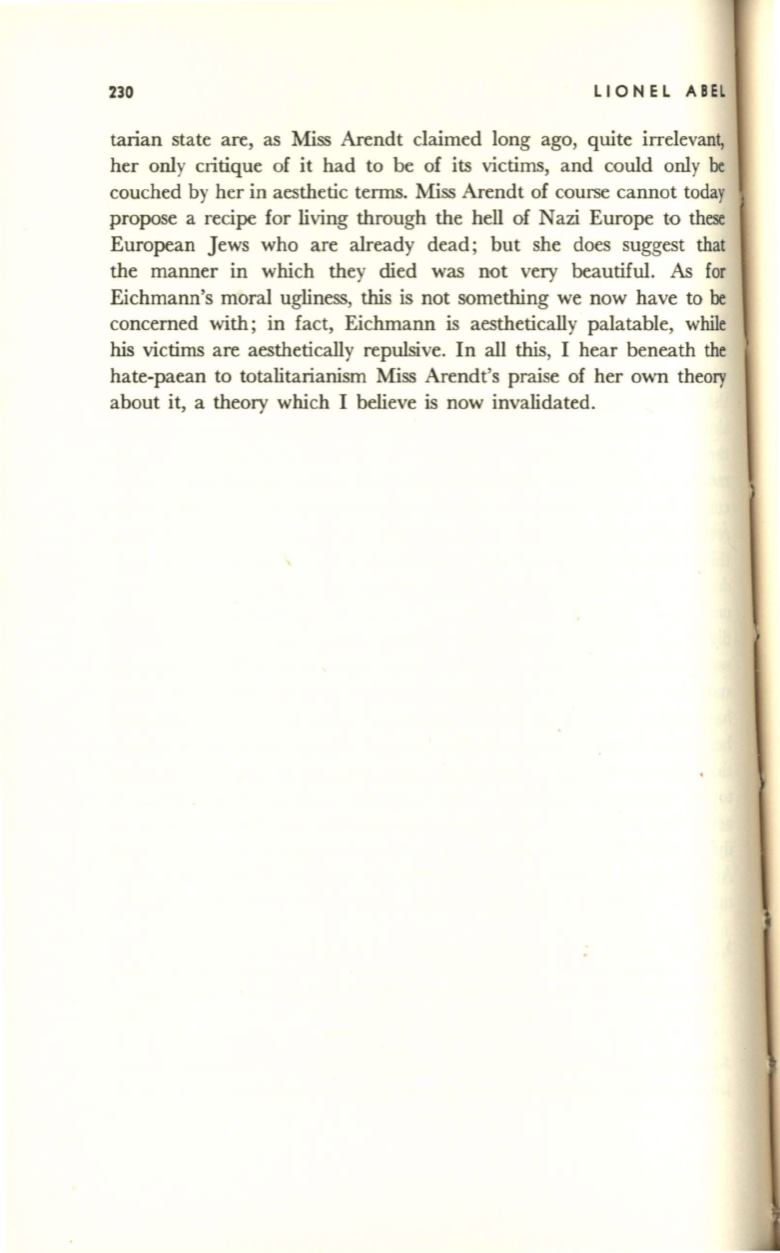 230 LIONEL ABEL

tarian state are, as Miss Arendt claimed long ago, quite irrelevant, her only critique of it had to be of its victims, and could only be couched by her in aesthetic terms. Miss Arendt of course cannot today propose a recipe for living through the hell of Nazi Europe to these European Jews who are already dead; but she does suggest that the manner in which they died was not very beautiful. As for Eichmann's moral ugliness, this is not something we now have to be concerned with; in fact, Eichmann is aesthetically palatable, while his victims are aesthetically repulsive. In all this, I hear beneath the hate-paean to totalitarianism Miss Arendt's praise of her own theory about it, a theory which I believe is now invalidated.